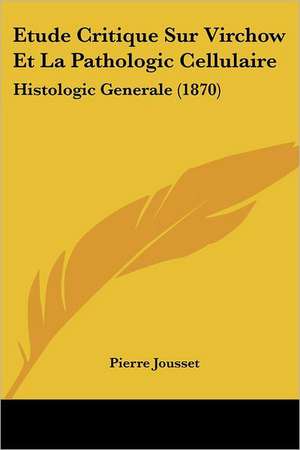 Etude Critique Sur Virchow Et La Pathologic Cellulaire

Histologic Generale (1870)

Pierre Jousset